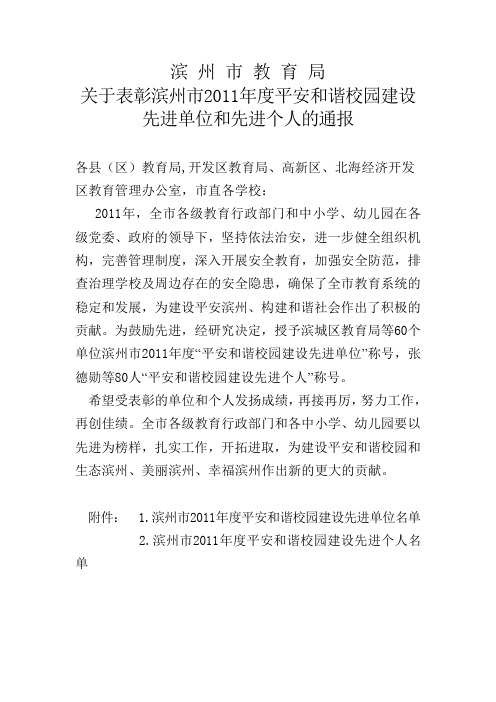 滨 州 市 教 育 局
关于表彰滨州市2011年度平安和谐校园建设先进单位和先进个人的通报

各县（区）教育局,开发区教育局、高新区、北海经济开发区教育管理办公室，市直各学校：

2011年，全市各级教育行政部门和中小学、幼儿园在各级党委、政府的领导下，坚持依法治安，进一步健全组织机构，完善管理制度，深入开展安全教育，加强安全防范，排查治理学校及周边存在的安全隐患，确保了全市教育系统的稳定和发展，为建设平安滨州、构建和谐社会作出了积极的贡献。为鼓励先进，经研究决定，授予滨城区教育局等60个单位滨州市2011年度“平安和谐校园建设先进单位”称号，张德勋等80人“平安和谐校园建设先进个人”称号。

希望受表彰的单位和个人发扬成绩，再接再厉，努力工作，再创佳绩。全市各级教育行政部门和各中小学、幼儿园要以先进为榜样，扎实工作，开拓进取，为建设平安和谐校园和生态滨州、美丽滨州、幸福滨州作出新的更大的贡献。

附件： 1.滨州市2011年度平安和谐校园建设先进单位名单
2.滨州市2011年度平安和谐校园建设先进个人名单